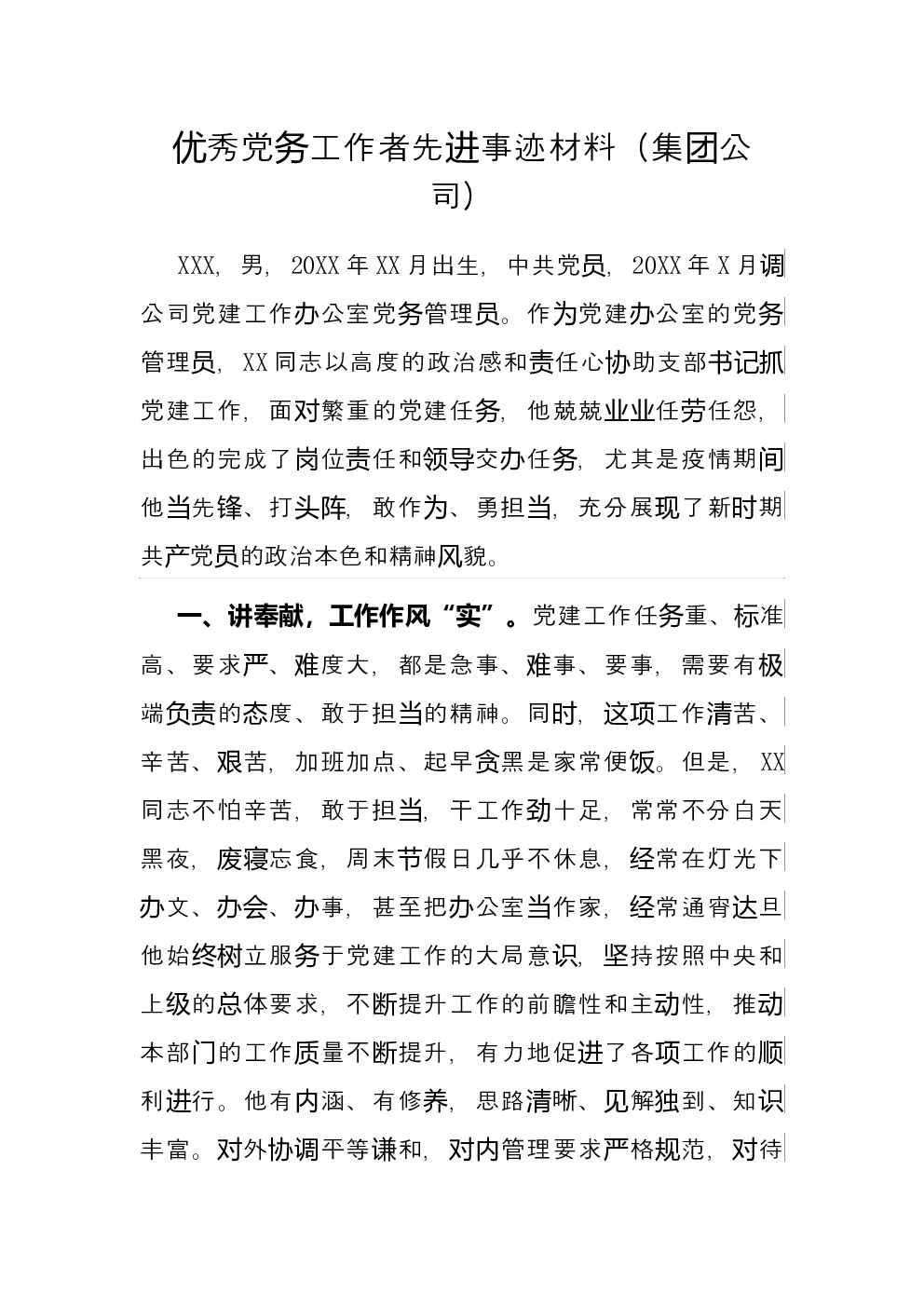 优秀党务工作者先进事迹材料（集团公司）

XXX，男，20XX年XX月出生，中共党员，20XX年X月调公司党建工作办公室党务管理员。作为党建办公室的党务管理员，XX同志以高度的政治感和责任心协助支部书记抓党建工作，面对繁重的党建任务，他兢兢业业任劳任怨，出色的完成了岗位责任和领导交办任务，尤其是疫情期间他当先锋、打头阵，敢作为、勇担当，充分展现了新时期共产党员的政治本色和精神风貌。

一、讲奉献，工作作风“实”。党建工作任务重、标准高、要求严、难度大，都是急事、难事、要事，需要有极端负责的态度、敢于担当的精神。同时，这项工作清苦、辛苦、艰苦，加班加点、起早贪黑是家常便饭。但是，XX同志不怕辛苦，敢于担当，干工作劲十足，常常不分白天黑夜，废寝忘食，周末节假日几乎不休息，经常在灯光下办文、办会、办事，甚至把办公室当作家，经常通宵达旦他始终树立服务于党建工作的大局意识，坚持按照中央和上级的总体要求，不断提升工作的前瞻性和主动性，推动本部门的工作质量不断提升，有力地促进了各项工作的顺利进行。他有内涵、有修养，思路清晰、见解独到、知识丰富。对外协调平等谦和，对内管理要求严格规范，对待